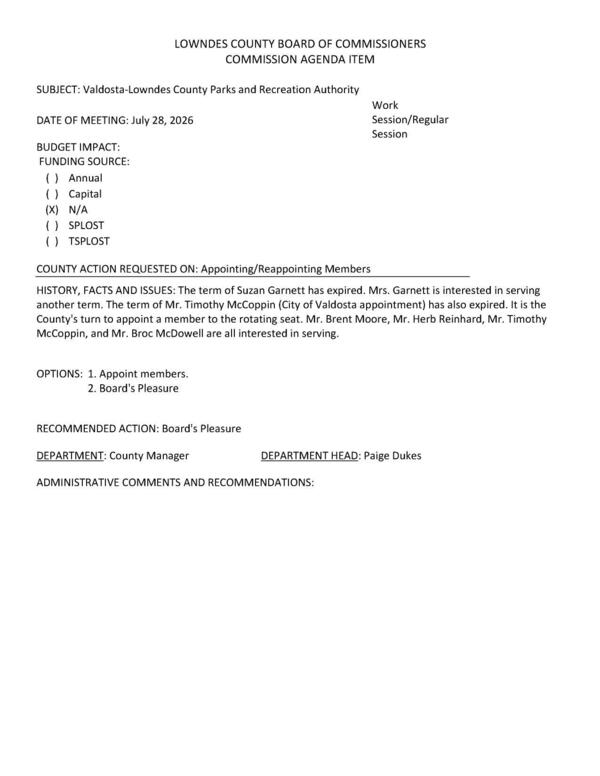 LOWNDES COUNTY BOARD OF COMMISSIONERS
COMMISSION AGENDA ITEM

SUBJECT: Valdosta-Lowndes County Parks and Recreation Authority

DATE OF MEETING: July 28, 2026

Work Session/Regular Session

BUDGET IMPACT:
FUNDING SOURCE:
( ) Annual
( ) Capital
(X) N/A
( ) SPLOST
( ) TSPLOST

COUNTY ACTION REQUESTED ON: Appointing/Reappointing Members

HISTORY, FACTS AND ISSUES: The term of Suzan Garnett has expired. Mrs. Garnett is interested in serving another term. The term of Mr. Timothy McCoppin (City of Valdosta appointment) has also expired. It is the County's turn to appoint a member to the rotating seat. Mr. Brent Moore, Mr. Herb Reinhard, Mr. Timothy McCoppin, and Mr. Broc McDowell are all interested in serving.

OPTIONS: 1. Appoint members.
2. Board's Pleasure

RECOMMENDED ACTION: Board's Pleasure

DEPARTMENT: County Manager DEPARTMENT HEAD: Paige Dukes

ADMINISTRATIVE COMMENTS AND RECOMMENDATIONS: